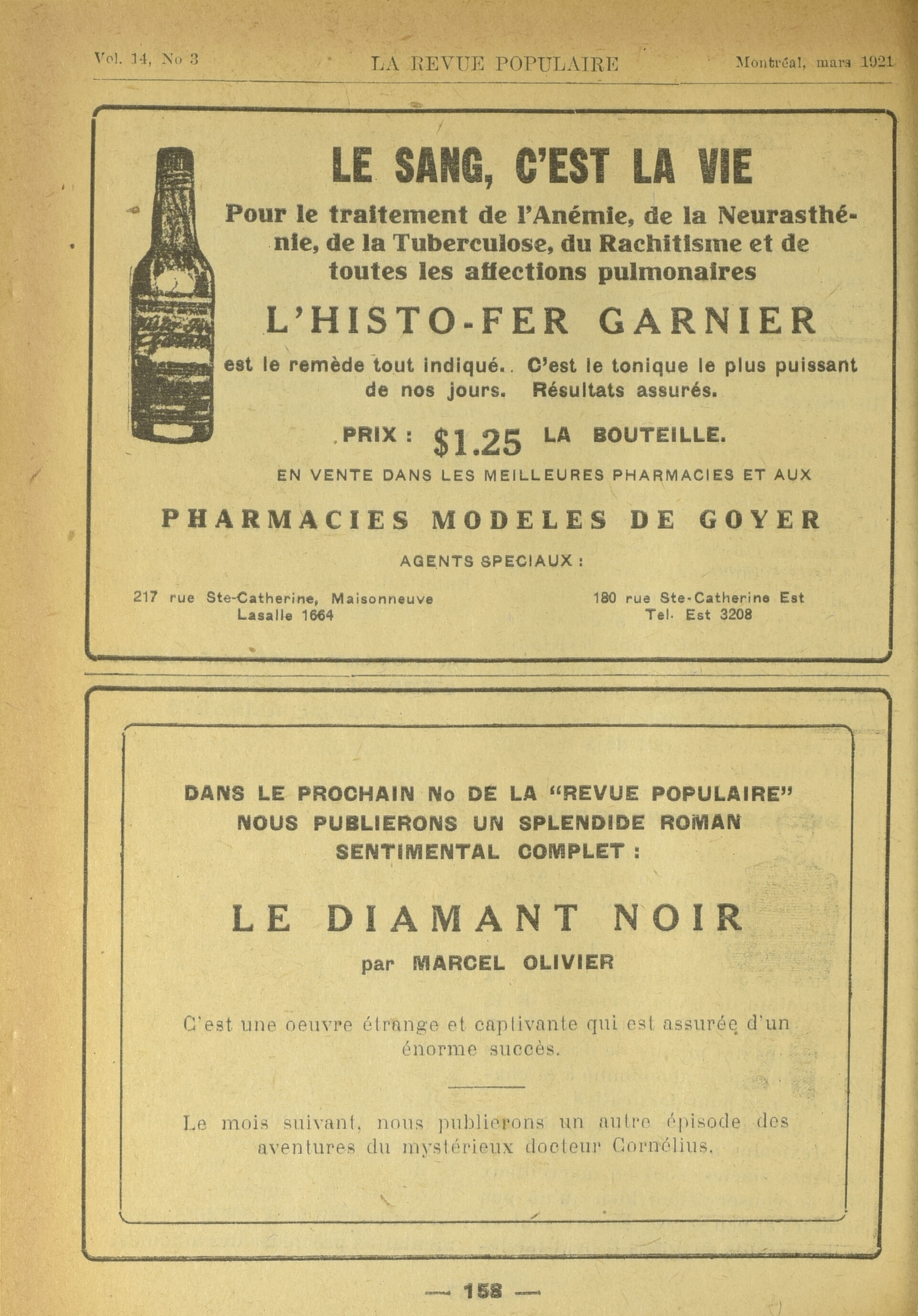 Vol. 14, No 3 LA REVUE POPULAIRE Montréal, mars 1921

LE SANG, C'EST LA VIE

Pour le traitement de l'Anémie, de la Neurasthénie, de la Tuberculose, du Rachitisme et de toutes les affections pulmonaires

L'HISTO-FER GARNIER

est le remède tout indiqué. C'est le tonique le plus puissant de nos jours. Résultats assurés.

PRIX : $1.25 LA BOUTEILLE.

EN VENTE DANS LES MEILLEURES PHARMACIES ET AUX

PHARMACIES MODELES DE GOYER

AGENTS SPECIAUX :

217 rue Ste-Catherine, Maisonneuve
Lasalle 1664

180 rue Ste-Catherine Est
Tel. Est 3208

DANS LE PROCHAIN No DE LA "REVUE POPULAIRE" NOUS PUBLIERONS UN SPLENDIDE ROMAN SENTIMENTAL COMPLET :

LE DIAMANT NOIR

par MARCEL OLIVIER

C'est une oeuvre étrange et captivante qui est assurée d'un énorme succès.

Le mois suivant, nous publierons un autre épisode des aventures du mystérieux docteur Cornélius.

— 158 —